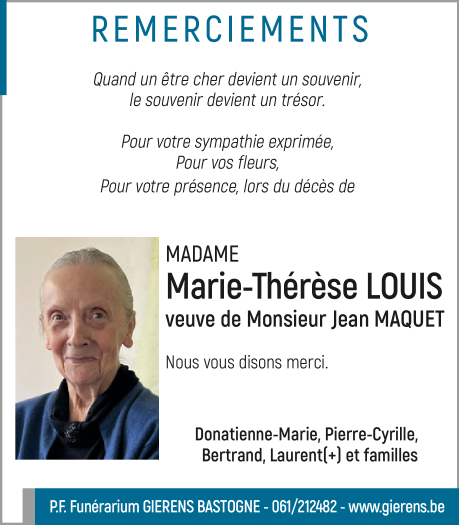 REMERCIEMENTS

Quand un être cher devient un souvenir, le souvenir devient un trésor.

Pour votre sympathie exprimée,
Pour vos fleurs,
Pour votre présence, lors du décès de

MADAME
Marie-Thérèse LOUIS
veuve de Monsieur Jean MAQUET

Nous vous disons merci.

Donatienne-Marie, Pierre-Cyrille, Bertrand, Laurent(+) et familles

P.F. Funérarium GIERENS BASTOGNE - 061/212482 - www.gierens.be